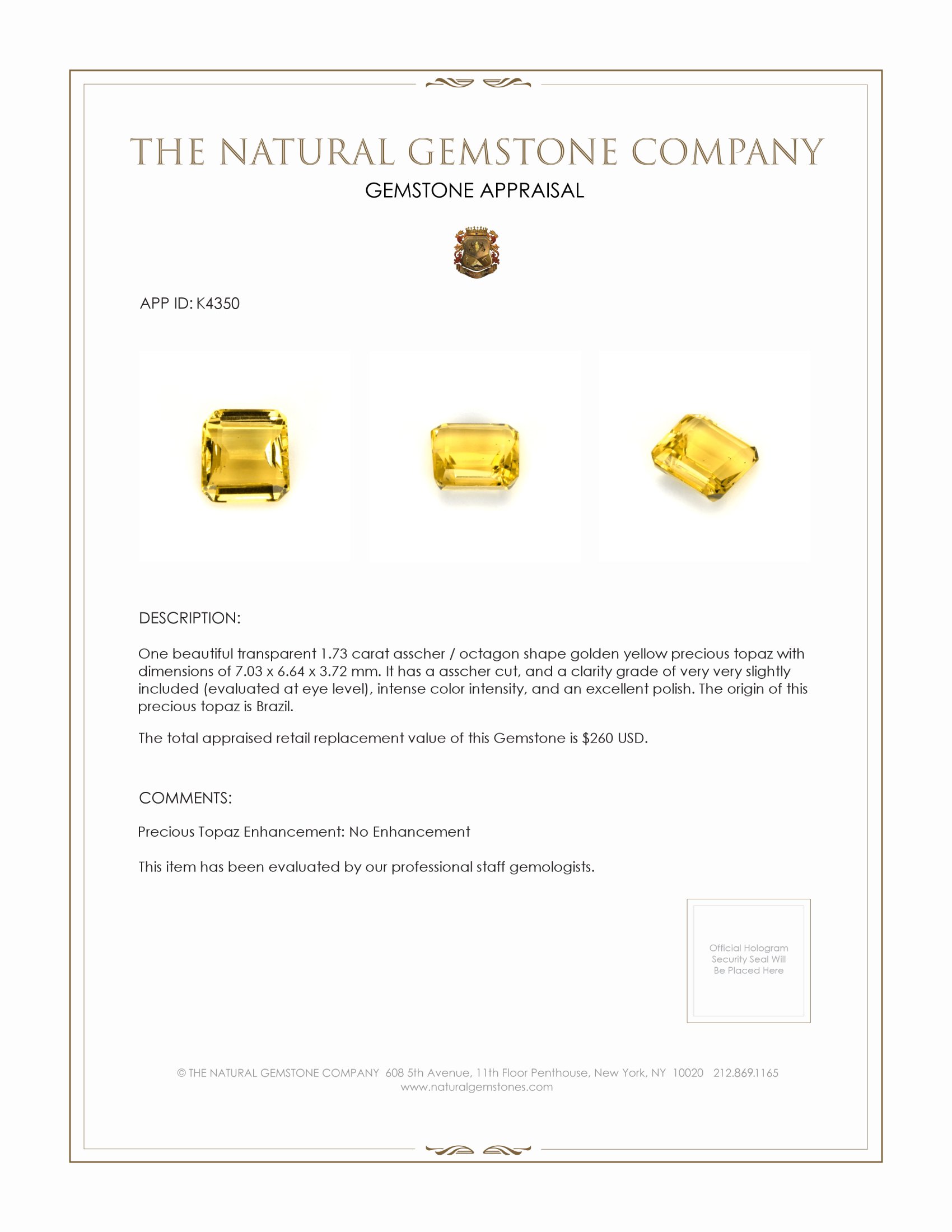 THE NATURAL GEMSTONE COMPANY

GEMSTONE APPRAISAL

APP ID: K4350

DESCRIPTION:

One beautiful transparent 1.73 carat asscher / octagon shape golden yellow precious topaz with dimensions of 7.03 x 6.64 x 3.72 mm. It has a asscher cut, and a clarity grade of very very slightly included (evaluated at eye level), intense color intensity, and an excellent polish. The origin of this precious topaz is Brazil.

The total appraised retail replacement value of this Gemstone is $260 USD.

COMMENTS:

Precious Topaz Enhancement: No Enhancement

This item has been evaluated by our professional staff gemologists.

Official Hologram Security Seal Will Be Placed Here

© THE NATURAL GEMSTONE COMPANY 608 5th Avenue, 11th Floor Penthouse, New York, NY 10020 212.869.1165
www.naturalgemstones.com